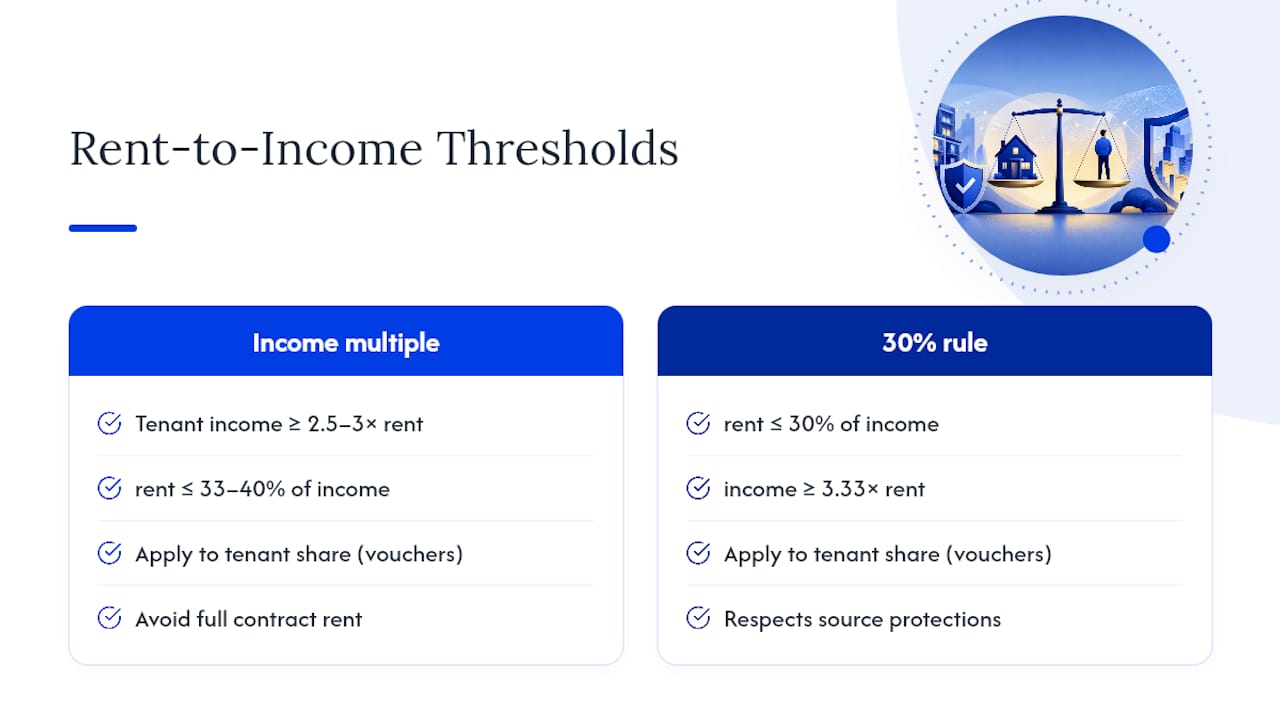 Rent-to-Income Thresholds

Income multiple

Tenant income ≥ 2.5–3× rent

rent ≤ 33–40% of income

Apply to tenant share (vouchers)

Avoid full contract rent

30% rule

rent ≤ 30% of income

income ≥ 3.33× rent

Apply to tenant share (vouchers)

Respects source protections